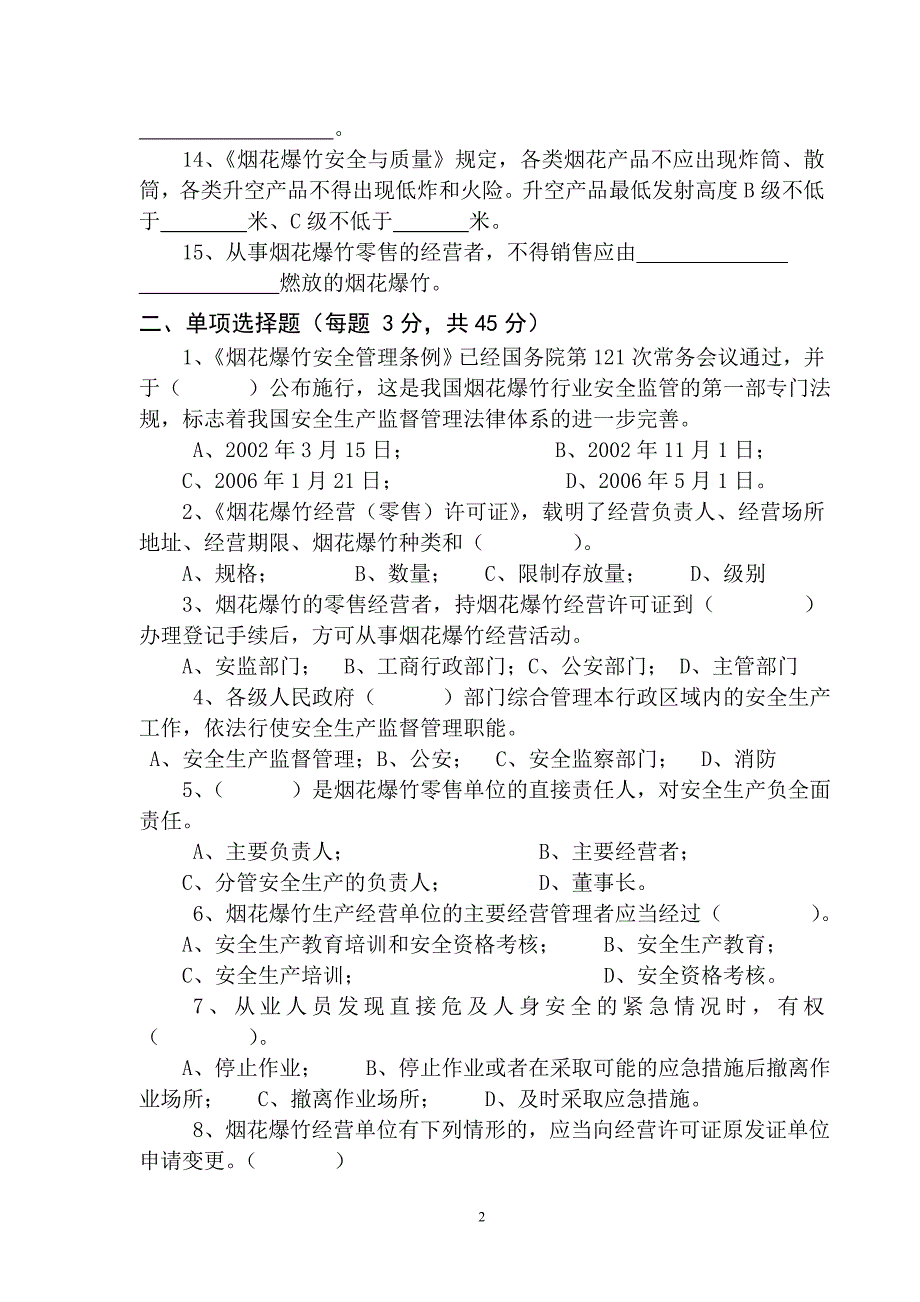 __________________。

14、《烟花爆竹安全与质量》规定，各类烟花产品不应出现炸筒、散筒，各类升空产品不得出现低炸和火险。升空产品最低发射高度 B 级不低于________米、C 级不低于_______米。

15、从事烟花爆竹零售的经营者，不得销售应由______________ _____________燃放的烟花爆竹。

二、单项选择题（每题 3 分，共 45 分）

1、《烟花爆竹安全管理条例》已经国务院第 121 次常务会议通过，并于（　　）公布施行，这是我国烟花爆竹行业安全监管的第一部专门法规，标志着我国安全生产监督管理法律体系的进一步完善。

A、2002 年 3 月 15 日；　　B、2002 年 11 月 1 日；

C、2006 年 1 月 21 日；　　D、2006 年 5 月 1 日。

2、《烟花爆竹经营（零售）许可证》，载明了经营负责人、经营场所地址、经营期限、烟花爆竹种类和（　　）。

A、规格；　B、数量；　C、限制存放量；　D、级别

3、烟花爆竹的零售经营者，持烟花爆竹经营许可证到（　　）办理登记手续后，方可从事烟花爆竹经营活动。

A、安监部门；　B、工商行政部门；C、公安部门；　D、主管部门

4、各级人民政府（　　）部门综合管理本行政区域内的安全生产工作，依法行使安全生产监督管理职能。

A、安全生产监督管理；B、公安；　C、安全监察部门；　D、消防

5、（　　）是烟花爆竹零售单位的直接责任人，对安全生产负全面责任。

A、主要负责人；　　B、主要经营者；

C、分管安全生产的负责人；　　D、董事长。

6、烟花爆竹生产经营单位的主要经营管理者应当经过（　　）。

A、安全生产教育培训和安全资格考核；　B、安全生产教育；

C、安全生产培训；　　D、安全资格考核。

7、从业人员发现直接危及人身安全的紧急情况时，有权（　　）。

A、停止作业；　B、停止作业或者在采取可能的应急措施后撤离作业场所；　C、撤离作业场所；　D、及时采取应急措施。

8、烟花爆竹经营单位有下列情形的，应当向经营许可证原发证单位申请变更。（　　）

2